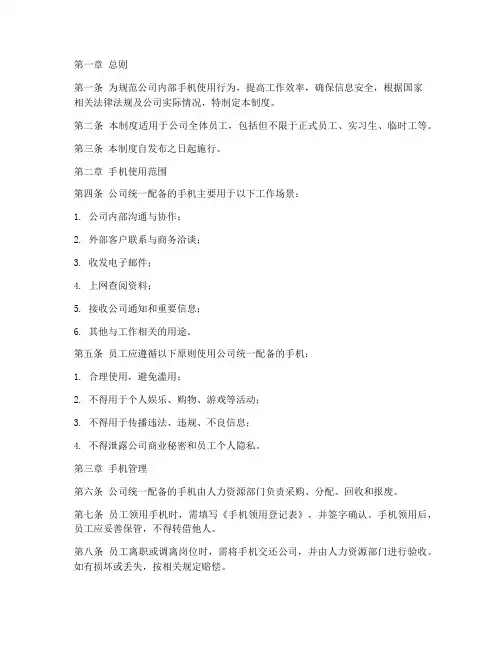 第一章 总则

第一条 为规范公司内部手机使用行为，提高工作效率，确保信息安全，根据国家相关法律法规及公司实际情况，特制定本制度。

第二条 本制度适用于公司全体员工，包括但不限于正式员工、实习生、临时工等。

第三条 本制度自发布之日起施行。

第二章 手机使用范围

第四条 公司统一配备的手机主要用于以下工作场景：

1. 公司内部沟通与协作；

2. 外部客户联系与商务洽谈；

3. 收发电子邮件；

4. 上网查阅资料；

5. 接收公司通知和重要信息；

6. 其他与工作相关的用途。

第五条 员工应遵循以下原则使用公司统一配备的手机：

1. 合理使用，避免滥用；

2. 不得用于个人娱乐、购物、游戏等活动；

3. 不得用于传播违法、违规、不良信息；

4. 不得泄露公司商业秘密和员工个人隐私。

第三章 手机管理

第六条 公司统一配备的手机由人力资源部门负责采购、分配、回收和报废。

第七条 员工领用手机时，需填写《手机领用登记表》，并签字确认。手机领用后，员工应妥善保管，不得转借他人。

第八条 员工离职或调离岗位时，需将手机交还公司，并由人力资源部门进行验收。如有损坏或丢失，按相关规定赔偿。